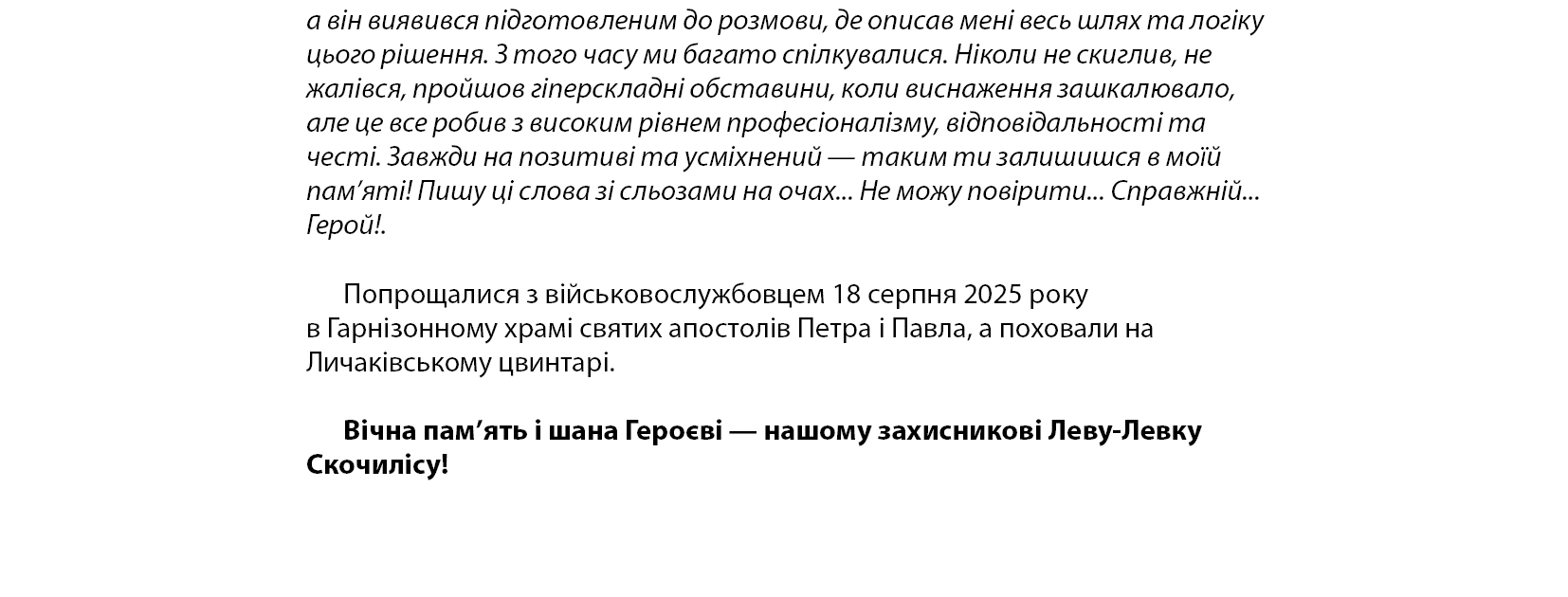 а він виявився підготовленим до розмови, де описав мені весь шлях та логіку цього рішення. З того часу ми багато спілкувалися. Ніколи не скиглив, не жалівся, пройшов гіперскладні обставини, коли виснаження зашкалювало, але це все робив з високим рівнем професіоналізму, відповідальності та честі. Завжди на позитиві та усміхнений — таким ти залишишся в моїй пам’яті! Пишу ці слова зі сльозами на очах... Не можу повірити... Справжній... Герой!.

Попрощалися з військовослужбовцем 18 серпня 2025 року в Гарнізонному храмі святих апостолів Петра і Павла, а поховали на Личаківському цвинтарі.

Вічна пам’ять і шана Героєві — нашому захисникові Леву-Левку Скочилісу!